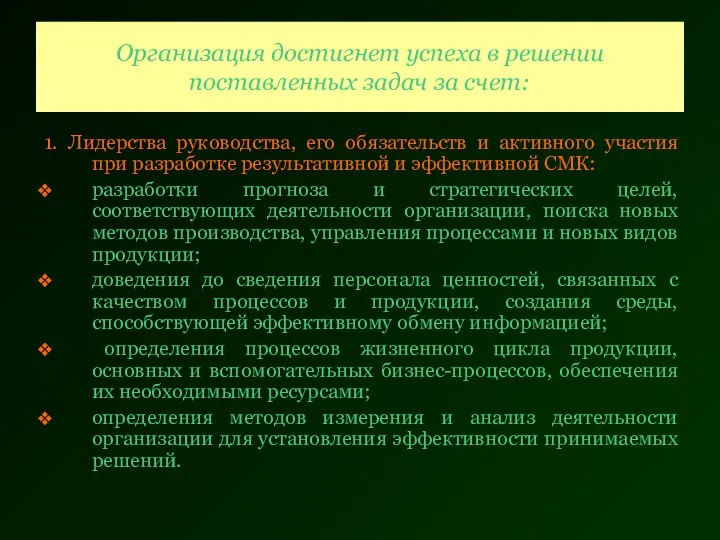 Организация достигнет успеха в решении поставленных задач за счет:

1. Лидерства руководства, его обязательств и активного участия при разработке результативной и эффективной СМК:

❖ разработки прогноза и стратегических целей, соответствующих деятельности организации, поиска новых методов производства, управления процессами и новых видов продукции;

❖ доведения до сведения персонала ценностей, связанных с качеством процессов и продукции, создания среды, способствующей эффективному обмену информацией;

❖ определения процессов жизненного цикла продукции, основных и вспомогательных бизнес-процессов, обеспечения их необходимыми ресурсами;

❖ определения методов измерения и анализ деятельности организации для установления эффективности принимаемых решений.